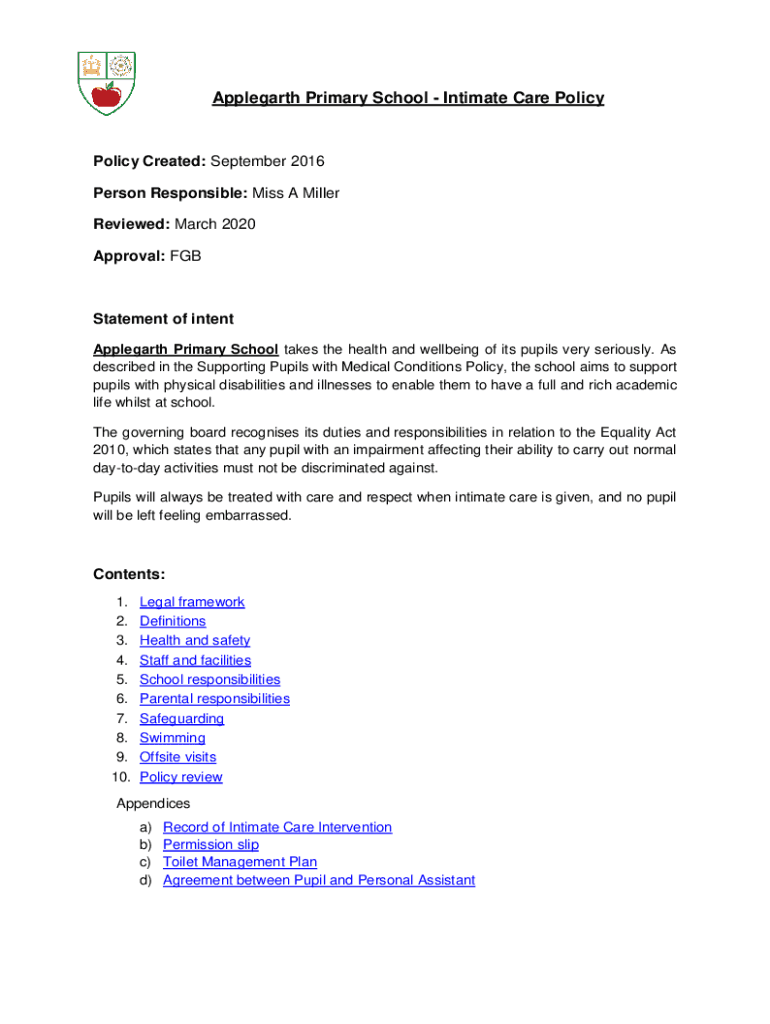 Applegarth Primary School - Intimate Care Policy

Policy Created: September 2016

Person Responsible: Miss A Miller

Reviewed: March 2020

Approval: FGB

Statement of intent

Applegarth Primary School takes the health and wellbeing of its pupils very seriously. As described in the Supporting Pupils with Medical Conditions Policy, the school aims to support pupils with physical disabilities and illnesses to enable them to have a full and rich academic life whilst at school.

The governing board recognises its duties and responsibilities in relation to the Equality Act 2010, which states that any pupil with an impairment affecting their ability to carry out normal day-to-day activities must not be discriminated against.

Pupils will always be treated with care and respect when intimate care is given, and no pupil will be left feeling embarrassed.

Contents:

1. Legal framework
2. Definitions
3. Health and safety
4. Staff and facilities
5. School responsibilities
6. Parental responsibilities
7. Safeguarding
8. Swimming
9. Offsite visits
10. Policy review

Appendices

a) Record of Intimate Care Intervention
b) Permission slip
c) Toilet Management Plan
d) Agreement between Pupil and Personal Assistant